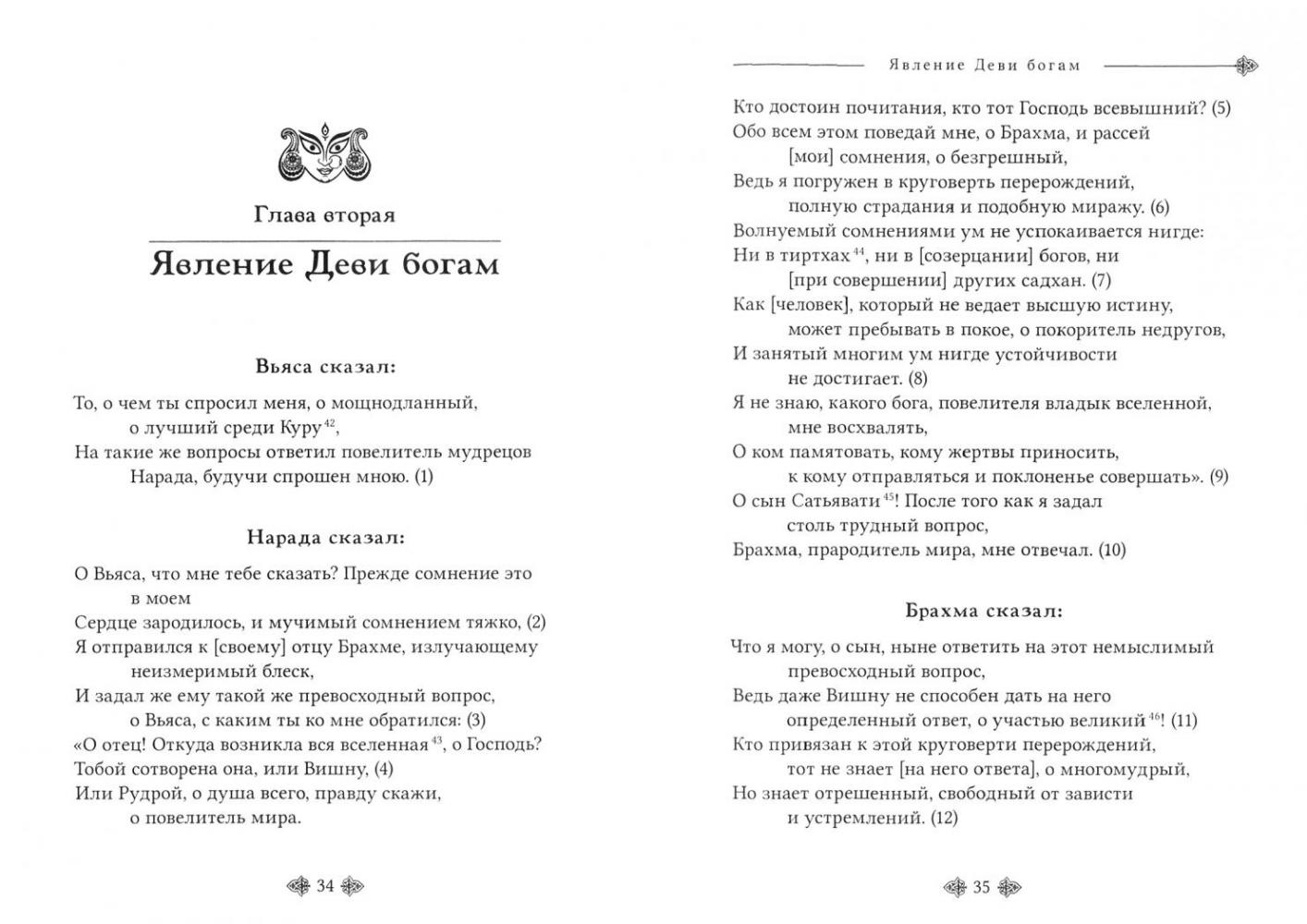 Глава вторая

Явление Деви богам

Вьяса сказал:

То, о чем ты спросил меня, о мощнодланный, о лучший среди Куру$^{42}$,
На такие же вопросы ответил повелитель мудрецов Нарада, будучи спрошен мною. (1)

Нарада сказал:

О Вьяса, что мне тебе сказать? Прежде сомнение это в моем
Сердце зародилось, и мучимый сомнением тяжко, (2)
Я отправился к [своему] отцу Брахме, излучающему неизмеримый блеск,
И задал же ему такой же превосходный вопрос, о Вьяса, с каким ты ко мне обратился: (3)
«О отец! Откуда возникла вся вселенная$^{43}$, о Господь?
Тобой сотворена она, или Вишну, (4)
Или Рудрой, о душа всего, правду скажи, о повелитель мира.

34

Явление Деви богам

Кто достоин почитания, кто тот Господь всевышний? (5)
Обо всем этом поведай мне, о Брахма, и рассей [мои] сомнения, о безгрешный,
Ведь я погружен в круговерть перерождений, полную страдания и подобную миражу. (6)
Волнуемый сомнениями ум не успокаивается нигде:
Ни в тиртхах$^{44}$, ни в [созерцании] богов, ни [при совершении] других садхан. (7)
Как [человек], который не ведает высшую истину, может пребывать в покое, о покоритель недругов,
И занятый многим ум нигде устойчивости не достигает. (8)
Я не знаю, какого бога, повелителя владык вселенной, мне восхвалять,
О ком памятовать, кому жертвы приносить, к кому отправляться и поклоненье совершать». (9)
О сын Сатьявати$^{45}$! После того как я задал столь трудный вопрос,
Брахма, прародитель мира, мне отвечал. (10)

Брахма сказал:

Что я могу, о сын, ныне ответить на этот немыслимый превосходный вопрос,
Ведь даже Вишну не способен дать на него определенный ответ, о участью великий$^{46}$! (11)
Кто привязан к этой круговерти перерождений, тот не знает [на него ответа], о многомудрый,
Но знает отрешенный, свободный от зависти и устремлений. (12)

35